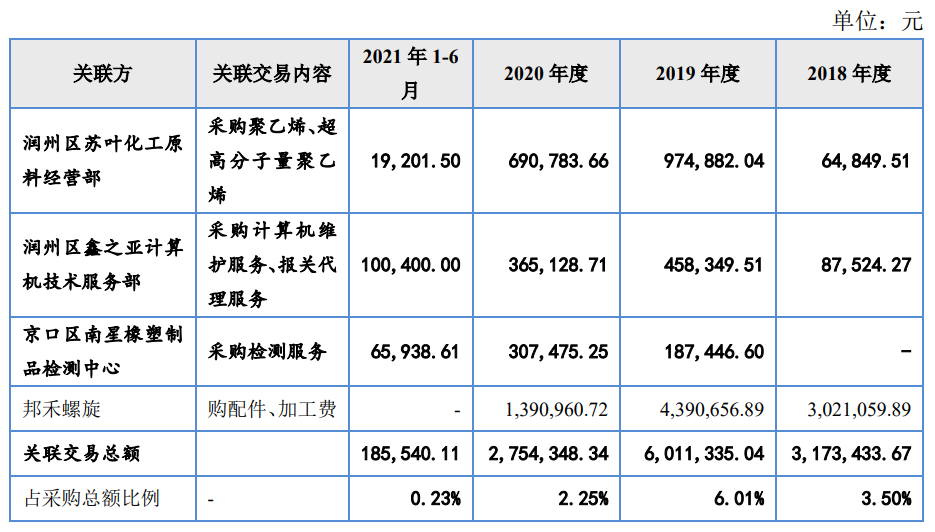 单位：元

| 关联方 | 关联交易内容 | 2021 年 1-6 月 | 2020 年度 | 2019 年度 | 2018 年度 |
|---|---|---|---|---|---|
| 润州区苏叶化工原料经营部 | 采购聚乙烯、超高分子量聚乙烯 | 19,201.50 | 690,783.66 | 974,882.04 | 64,849.51 |
| 润州区鑫之亚计算机技术服务部 | 采购计算机维护服务、报关代理服务 | 100,400.00 | 365,128.71 | 458,349.51 | 87,524.27 |
| 京口区南星橡塑制品检测中心 | 采购检测服务 | 65,938.61 | 307,475.25 | 187,446.60 | - |
| 邦禾螺旋 | 购配件、加工费 | - | 1,390,960.72 | 4,390,656.89 | 3,021,059.89 |
| 关联交易总额 | | 185,540.11 | 2,754,348.34 | 6,011,335.04 | 3,173,433.67 |
| 占采购总额比例 | - | 0.23% | 2.25% | 6.01% | 3.50% |